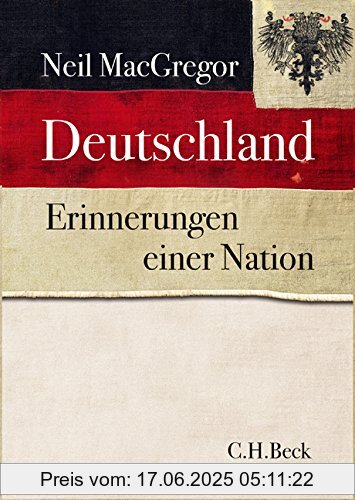 Neil MacGregor

Deutschland

Erinnerungen einer Nation

C.H.Beck

Preis vom: 17.06.2025 05:11:22